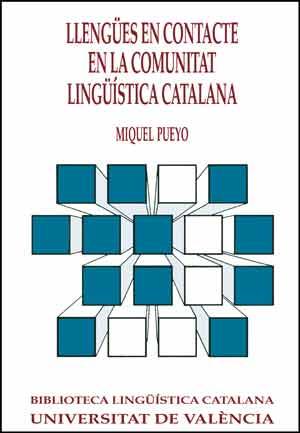 LLENGÜES EN CONTACTE EN LA COMUNITAT LINGÜÍSTICA CATALANA

MIQUEL PUEYO

BIBLIOTECA LINGÜÍSTICA CATALANA
UNIVERSITAT DE VALÈNCIA